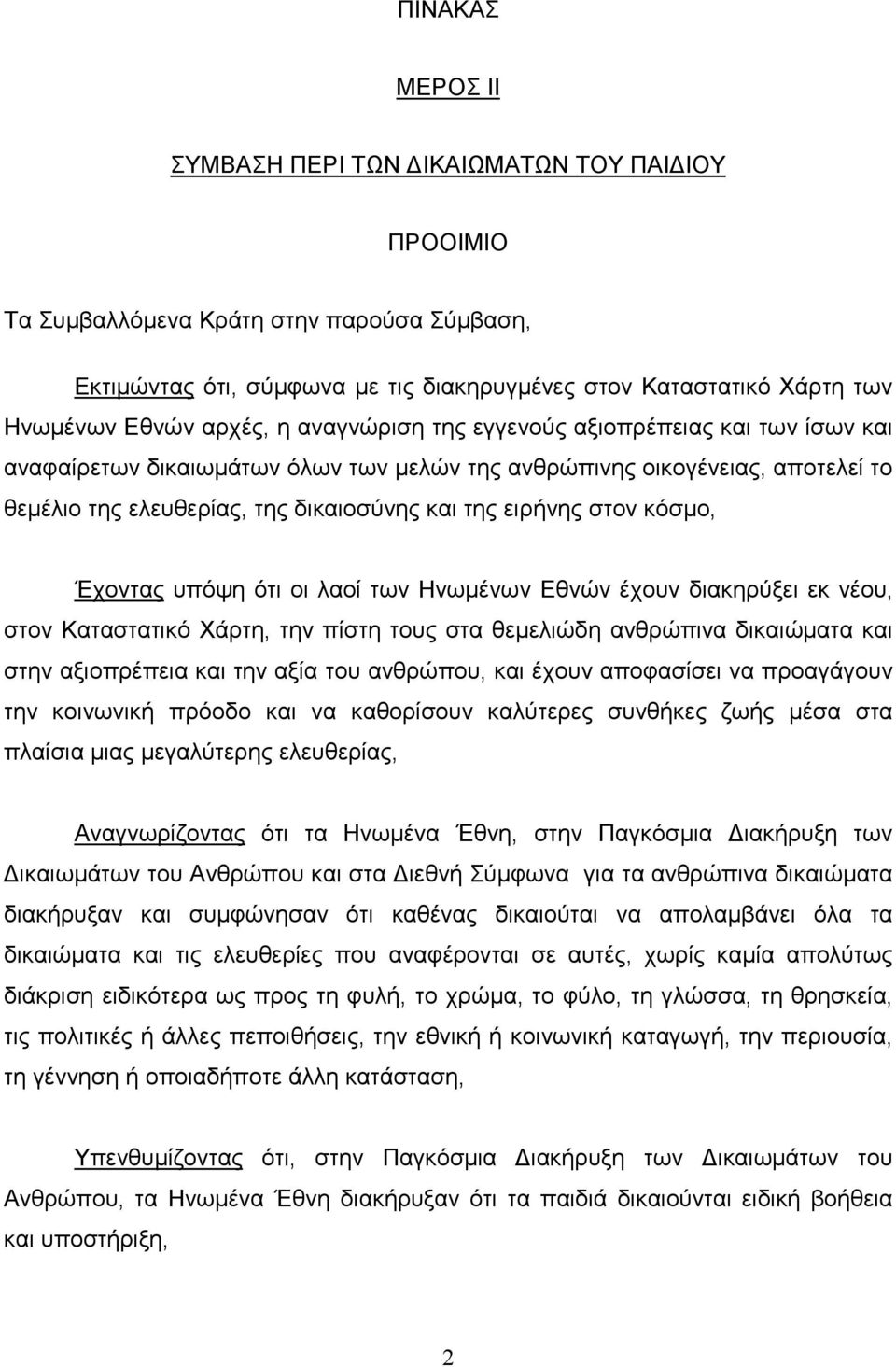 ΠΙΝΑΚΑΣ

ΜΕΡΟΣ ΙΙ

ΣΥΜΒΑΣΗ ΠΕΡΙ ΤΩΝ ΔΙΚΑΙΩΜΑΤΩΝ ΤΟΥ ΠΑΙΔΙΟΥ

ΠΡΟΟΙΜΙΟ

Τα Συμβαλλόμενα Κράτη στην παρούσα Σύμβαση,

Εκτιμώντας ότι, σύμφωνα με τις διακηρυγμένες στον Καταστατικό Χάρτη των Ηνωμένων Εθνών αρχές, η αναγνώριση της εγγενούς αξιοπρέπειας και των ίσων και αναφαίρετων δικαιωμάτων όλων των μελών της ανθρώπινης οικογένειας, αποτελεί το θεμέλιο της ελευθερίας, της δικαιοσύνης και της ειρήνης στον κόσμο,

Έχοντας υπόψη ότι οι λαοί των Ηνωμένων Εθνών έχουν διακηρύξει εκ νέου, στον Καταστατικό Χάρτη, την πίστη τους στα θεμελιώδη ανθρώπινα δικαιώματα και στην αξιοπρέπεια και την αξία του ανθρώπου, και έχουν αποφασίσει να προαγάγουν την κοινωνική πρόοδο και να καθορίσουν καλύτερες συνθήκες ζωής μέσα στα πλαίσια μιας μεγαλύτερης ελευθερίας,

Αναγνωρίζοντας ότι τα Ηνωμένα Έθνη, στην Παγκόσμια Διακήρυξη των Δικαιωμάτων του Ανθρώπου και στα Διεθνή Σύμφωνα για τα ανθρώπινα δικαιώματα διακήρυξαν και συμφώνησαν ότι καθένας δικαιούται να απολαμβάνει όλα τα δικαιώματα και τις ελευθερίες που αναφέρονται σε αυτές, χωρίς καμία απολύτως διάκριση ειδικότερα ως προς τη φυλή, το χρώμα, το φύλο, τη γλώσσα, τη θρησκεία, τις πολιτικές ή άλλες πεποιθήσεις, την εθνική ή κοινωνική καταγωγή, την περιουσία, τη γέννηση ή οποιαδήποτε άλλη κατάσταση,

Υπενθυμίζοντας ότι, στην Παγκόσμια Διακήρυξη των Δικαιωμάτων του Ανθρώπου, τα Ηνωμένα Έθνη διακήρυξαν ότι τα παιδιά δικαιούνται ειδική βοήθεια και υποστήριξη,

2